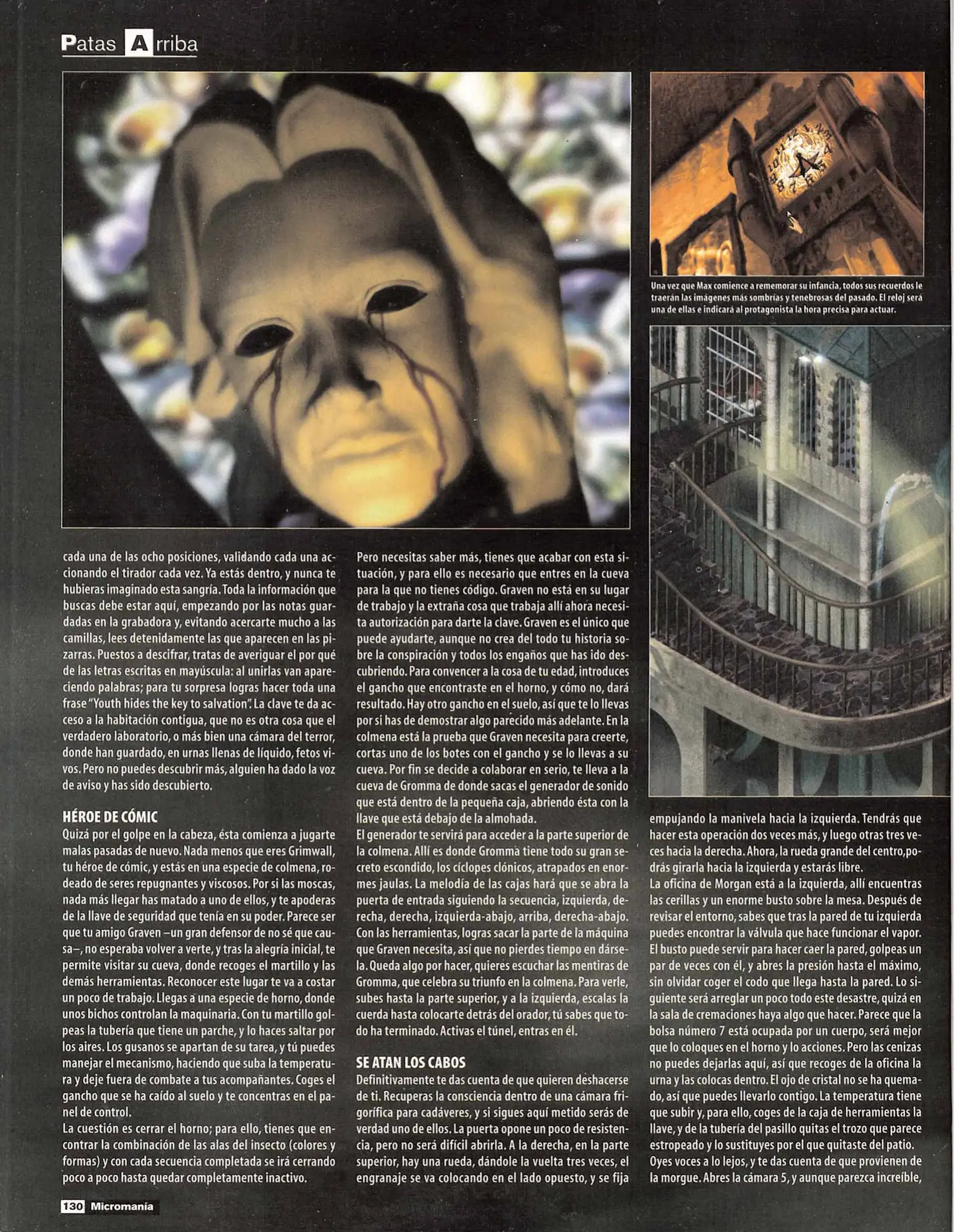 Patas Arriba

Una vez que Max comience a rememorar su infancia, todos sus recuerdos le traerán las imágenes más sombrías y tenebrosas del pasado. El reloj será una de ellas e indicará al protagonista la hora precisa para actuar.

cada una de las ocho posiciones, validando cada una accionando el tirador cada vez. Ya estás dentro, y nunca te hubieras imaginado esta sangría. Toda la información que buscas debe estar aquí, empezando por las notas guardadas en la grabadora y, evitando acercarte mucho a las camillas, lees detenidamente las que aparecen en las pizarras. Puestos a descifrar, tratas de averiguar el por qué de las letras escritas en mayúscula: al unirlas van apareciendo palabras; para tu sorpresa logras hacer toda una frase "Youth hides the key to salvation". La clave te da acceso a la habitación contigua, que no es otra cosa que el verdadero laboratorio, o más bien una cámara del terror, donde han guardado, en urnas llenas de líquido, fetos vivos. Pero no puedes descubrir más, alguien ha dado la voz de aviso y has sido descubierto.

HÉROE DE CÓMIC
Quizá por el golpe en la cabeza, ésta comienza a jugarte malas pasadas de nuevo. Nada menos que eres Grimwall, tu héroe de cómic, y estás en una especie de colmena, rodeado de seres repugnantes y viscosos. Por si las moscas, nada más llegar has matado a uno de ellos, y te apoderas de la llave de seguridad que tenía en su poder. Parece ser que tu amigo Graven –un gran defensor de no sé que causa–, no esperaba volver a verte, y tras la alegría inicial, te permite visitar su cueva, donde recoges el martillo y las demás herramientas. Reconocer este lugar te va a costar un poco de trabajo. Llegas a una especie de horno, donde unos bichos controlan la maquinaria. Con tu martillo golpeas la tubería que tiene un parche, y lo haces saltar por los aires. Los gusanos se apartan de su tarea, y tú puedes manejar el mecanismo, haciendo que suba la temperatura y deje fuera de combate a tus acompañantes. Coges el gancho que se ha caído al suelo y te concentras en el panel de control.
La cuestión es cerrar el horno; para ello, tienes que encontrar la combinación de las alas del insecto (colores y formas) y con cada secuencia completada se irá cerrando poco a poco hasta quedar completamente inactivo.

Pero necesitas saber más, tienes que acabar con esta situación, y para ello es necesario que entres en la cueva para la que no tienes código. Graven no está en su lugar de trabajo y la extraña cosa que trabaja allí ahora necesita autorización para darte la clave. Graven es el único que puede ayudarte, aunque no crea del todo tu historia sobre la conspiración y todos los engaños que has ido descubriendo. Para convencer a la cosa de tu edad, introduces el gancho que encontraste en el horno, y cómo no, dará resultado. Hay otro gancho en el suelo, así que te lo llevas por si has de demostrar algo parecido más adelante. En la colmena está la prueba que Graven necesita para creerte, cortas uno de los botes con el gancho y se lo llevas a su cueva. Por fin se decide a colaborar en serio, te lleva a la cueva de Gromma de donde sacas el generador de sonido que está dentro de la pequeña caja, abriendo ésta con la llave que está debajo de la almohada.
El generador te servirá para acceder a la parte superior de la colmena. Allí es donde Gromma tiene todo su gran secreto escondido, los cíclopes clónicos, atrapados en enormes jaulas. La melodía de las cajas hará que se abra la puerta de entrada siguiendo la secuencia, izquierda, derecha, derecha, izquierda-abajo, arriba, derecha-abajo. Con las herramientas, logras sacar la parte de la máquina que Graven necesita, así que no pierdes tiempo en dársela. Queda algo por hacer, quieres escuchar las mentiras de Gromma, que celebra su triunfo en la colmena. Para verle, subes hasta la parte superior, y a la izquierda, escalas la cuerda hasta colocarte detrás del orador, tú sabes que todo ha terminado. Activas el túnel, entras en él.

SE ATAN LOS CABOS
Definitivamente te das cuenta de que quieren deshacerse de ti. Recuperas la consciencia dentro de una cámara frigorífica para cadáveres, y si sigues aquí metido serás de verdad uno de ellos. La puerta opone un poco de resistencia, pero no será difícil abrirla. A la derecha, en la parte superior, hay una rueda, dándole la vuelta tres veces, el engranaje se va colocando en el lado opuesto, y se fija

empujando la manivela hacia la izquierda. Tendrás que hacer esta operación dos veces más, y luego otras tres veces hacia la derecha. Ahora, la rueda grande del centro,podrás girarla hacia la izquierda y estarás libre.
La oficina de Morgan está a la izquierda, allí encuentras las cerillas y un enorme busto sobre la mesa. Después de revisar el entorno, sabes que tras la pared de tu izquierda puedes encontrar la válvula que hace funcionar el vapor. El busto puede servir para hacer caer la pared, golpeas un par de veces con él, y abres la presión hasta el máximo, sin olvidar coger el codo que llega hasta la pared. Lo siguiente será arreglar un poco todo este desastre, quizá en la sala de cremaciones haya algo que hacer. Parece que la bolsa número 7 está ocupada por un cuerpo, será mejor que lo coloques en el horno y lo acciones. Pero las cenizas no puedes dejarlas aquí, así que recoges de la oficina la urna y las colocas dentro. El ojo de cristal no se ha quemado, así que puedes llevarlo contigo. La temperatura tiene que subir y, para ello, coges de la caja de herramientas la llave, y de la tubería del pasillo quitas el trozo que parece estropeado y lo sustituyes por el que quitaste del patio.
Oyes voces a lo lejos, y te das cuenta de que provienen de la morgue. Abres la cámara 5, y aunque parezca increíble,

130 Micromanía